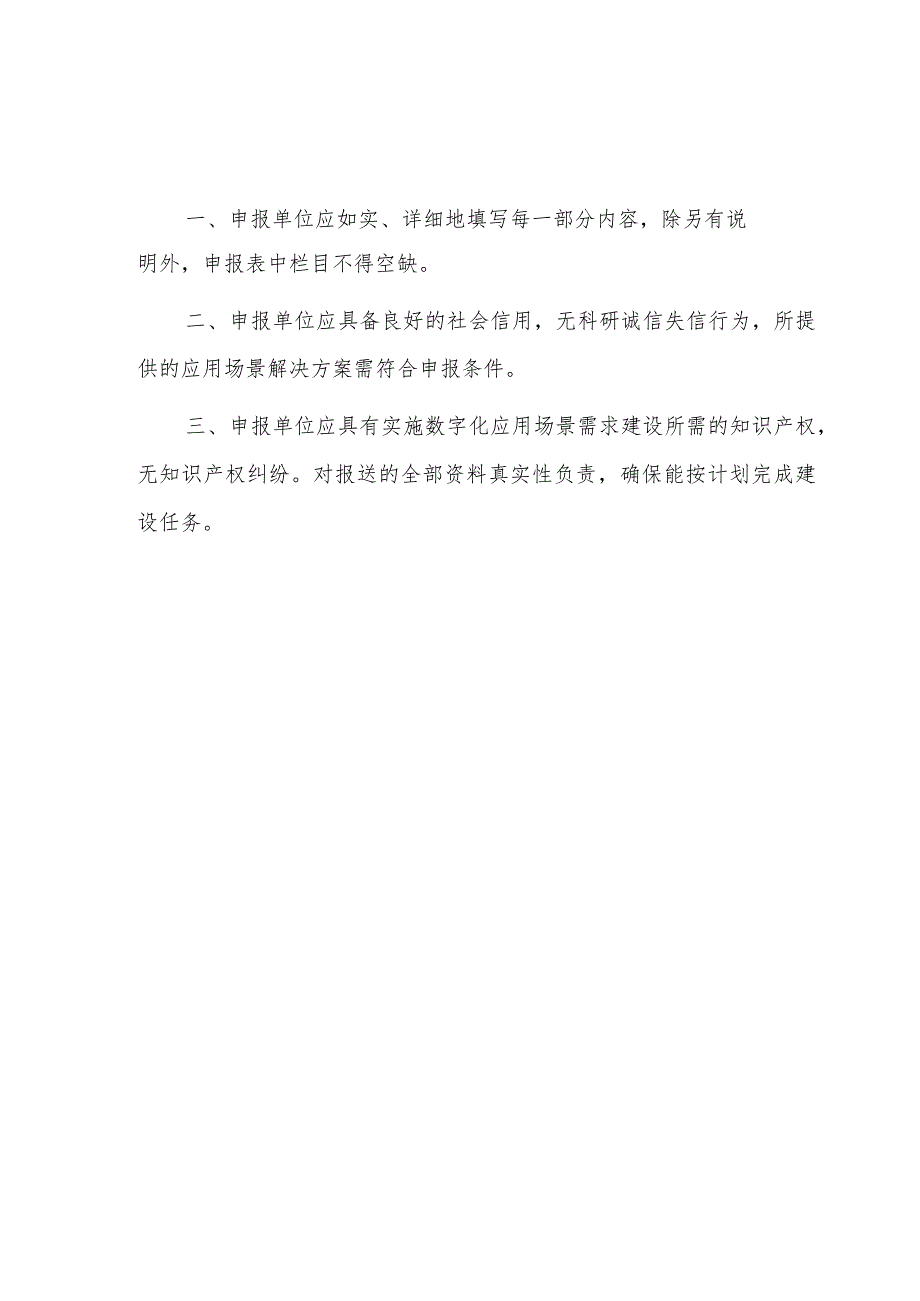 一、申报单位应如实、详细地填写每一部分内容，除另有说明外，申报表中栏目不得空缺。

二、申报单位应具备良好的社会信用，无科研诚信失信行为，所提供的应用场景解决方案需符合申报条件。

三、申报单位应具有实施数字化应用场景需求建设所需的知识产权，无知识产权纠纷。对报送的全部资料真实性负责，确保能按计划完成建设任务。